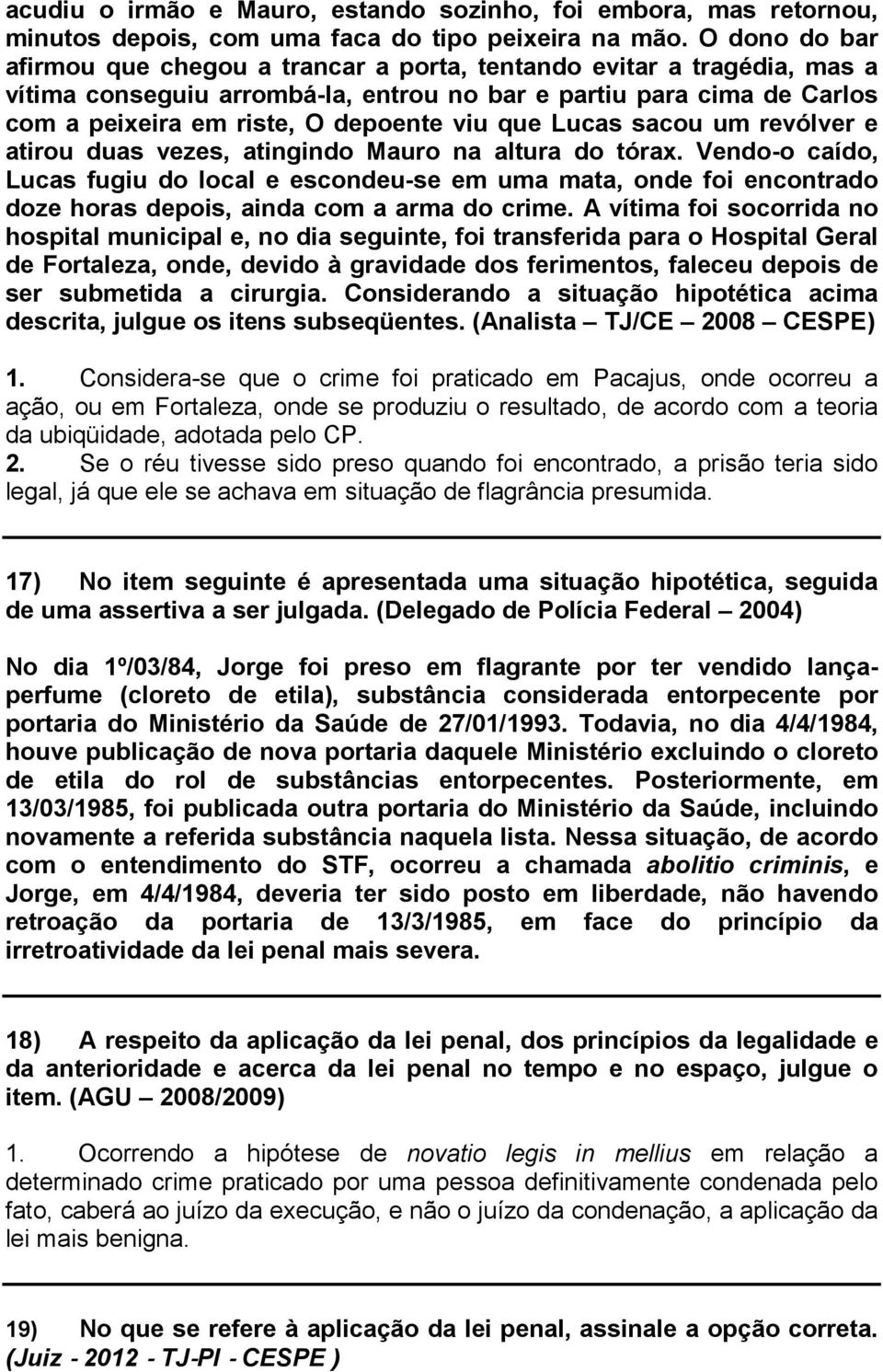 acudiu o irmão e Mauro, estando sozinho, foi embora, mas retornou, minutos depois, com uma faca do tipo peixeira na mão. O dono do bar afirmou que chegou a trancar a porta, tentando evitar a tragédia, mas a vítima conseguiu arrombá-la, entrou no bar e partiu para cima de Carlos com a peixeira em riste, O depoente viu que Lucas sacou um revólver e atirou duas vezes, atingindo Mauro na altura do tórax. Vendo-o caído, Lucas fugiu do local e escondeu-se em uma mata, onde foi encontrado doze horas depois, ainda com a arma do crime. A vítima foi socorrida no hospital municipal e, no dia seguinte, foi transferida para o Hospital Geral de Fortaleza, onde, devido à gravidade dos ferimentos, faleceu depois de ser submetida a cirurgia. Considerando a situação hipotética acima descrita, julgue os itens subseqüentes. (Analista – TJ/CE – 2008 – CESPE)

1. Considera-se que o crime foi praticado em Pacajus, onde ocorreu a ação, ou em Fortaleza, onde se produziu o resultado, de acordo com a teoria da ubiqüidade, adotada pelo CP.
2. Se o réu tivesse sido preso quando foi encontrado, a prisão teria sido legal, já que ele se achava em situação de flagrância presumida.

17) No item seguinte é apresentada uma situação hipotética, seguida de uma assertiva a ser julgada. (Delegado de Polícia Federal – 2004)

No dia 1º/03/84, Jorge foi preso em flagrante por ter vendido lança-perfume (cloreto de etila), substância considerada entorpecente por portaria do Ministério da Saúde de 27/01/1993. Todavia, no dia 4/4/1984, houve publicação de nova portaria daquele Ministério excluindo o cloreto de etila do rol de substâncias entorpecentes. Posteriormente, em 13/03/1985, foi publicada outra portaria do Ministério da Saúde, incluindo novamente a referida substância naquela lista. Nessa situação, de acordo com o entendimento do STF, ocorreu a chamada abolitio criminis, e Jorge, em 4/4/1984, deveria ter sido posto em liberdade, não havendo retroação da portaria de 13/3/1985, em face do princípio da irretroatividade da lei penal mais severa.

18) A respeito da aplicação da lei penal, dos princípios da legalidade e da anterioridade e acerca da lei penal no tempo e no espaço, julgue o item. (AGU – 2008/2009)

1. Ocorrendo a hipótese de novatio legis in mellius em relação a determinado crime praticado por uma pessoa definitivamente condenada pelo fato, caberá ao juízo da execução, e não o juízo da condenação, a aplicação da lei mais benigna.

19) No que se refere à aplicação da lei penal, assinale a opção correta. (Juiz - 2012 - TJ-PI - CESPE )